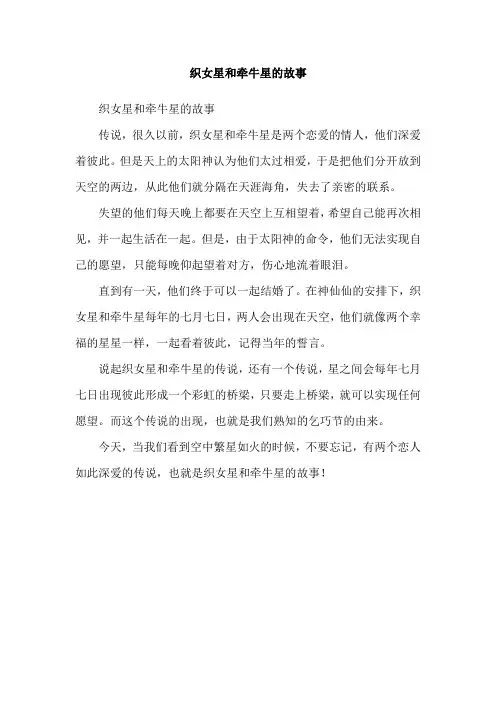 织女星和牵牛星的故事

织女星和牵牛星的故事

传说，很久以前，织女星和牵牛星是两个恋爱的情人，他们深爱着彼此。但是天上的太阳神认为他们太过相爱，于是把他们分开放到天空的两边，从此他们就分隔在天涯海角，失去了亲密的联系。

失望的他们每天晚上都要在天空上互相望着，希望自己能再次相见，并一起生活在一起。但是，由于太阳神的命令，他们无法实现自己的愿望，只能每晚仰起望着对方，伤心地流着眼泪。

直到有一天，他们终于可以一起结婚了。在神仙仙的安排下，织女星和牵牛星每年的七月七日，两人会出现在天空，他们就像两个幸福的星星一样，一起看着彼此，记得当年的誓言。

说起织女星和牵牛星的传说，还有一个传说，星之间会每年七月七日出现彼此形成一个彩虹的桥梁，只要走上桥梁，就可以实现任何愿望。而这个传说的出现，也就是我们熟知的乞巧节的由来。

今天，当我们看到空中繁星如火的时候，不要忘记，有两个恋人如此深爱的传说，也就是织女星和牵牛星的故事！